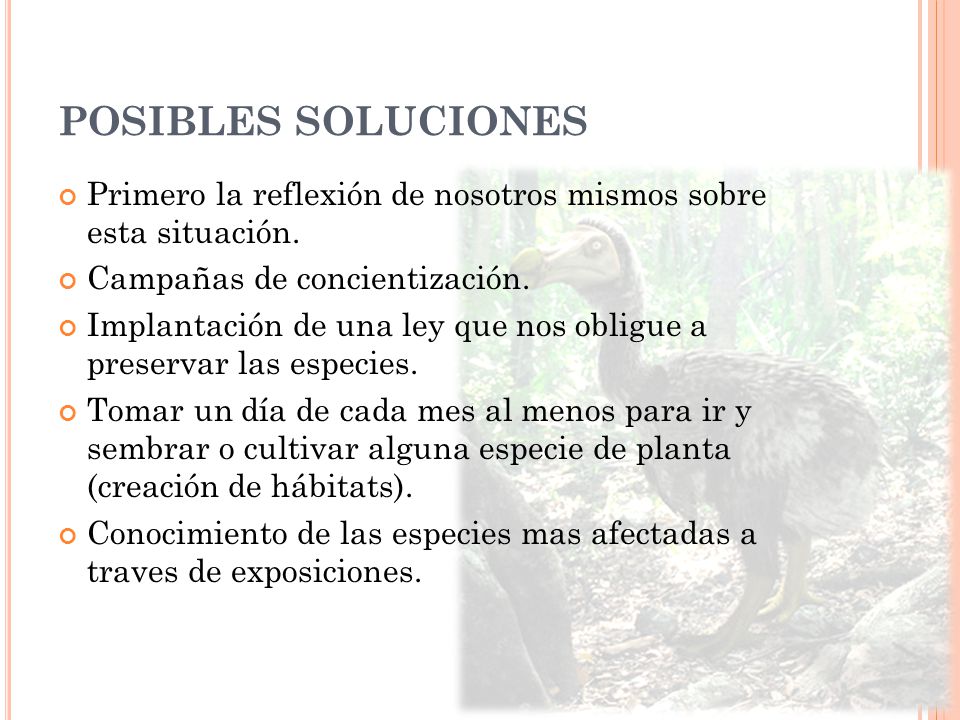 POSIBLES SOLUCIONES

Primero la reflexión de nosotros mismos sobre esta situación.

Campañas de concientización.

Implantación de una ley que nos obligue a preservar las especies.

Tomar un día de cada mes al menos para ir y sembrar o cultivar alguna especie de planta (creación de hábitats).

Conocimiento de las especies mas afectadas a traves de exposiciones.